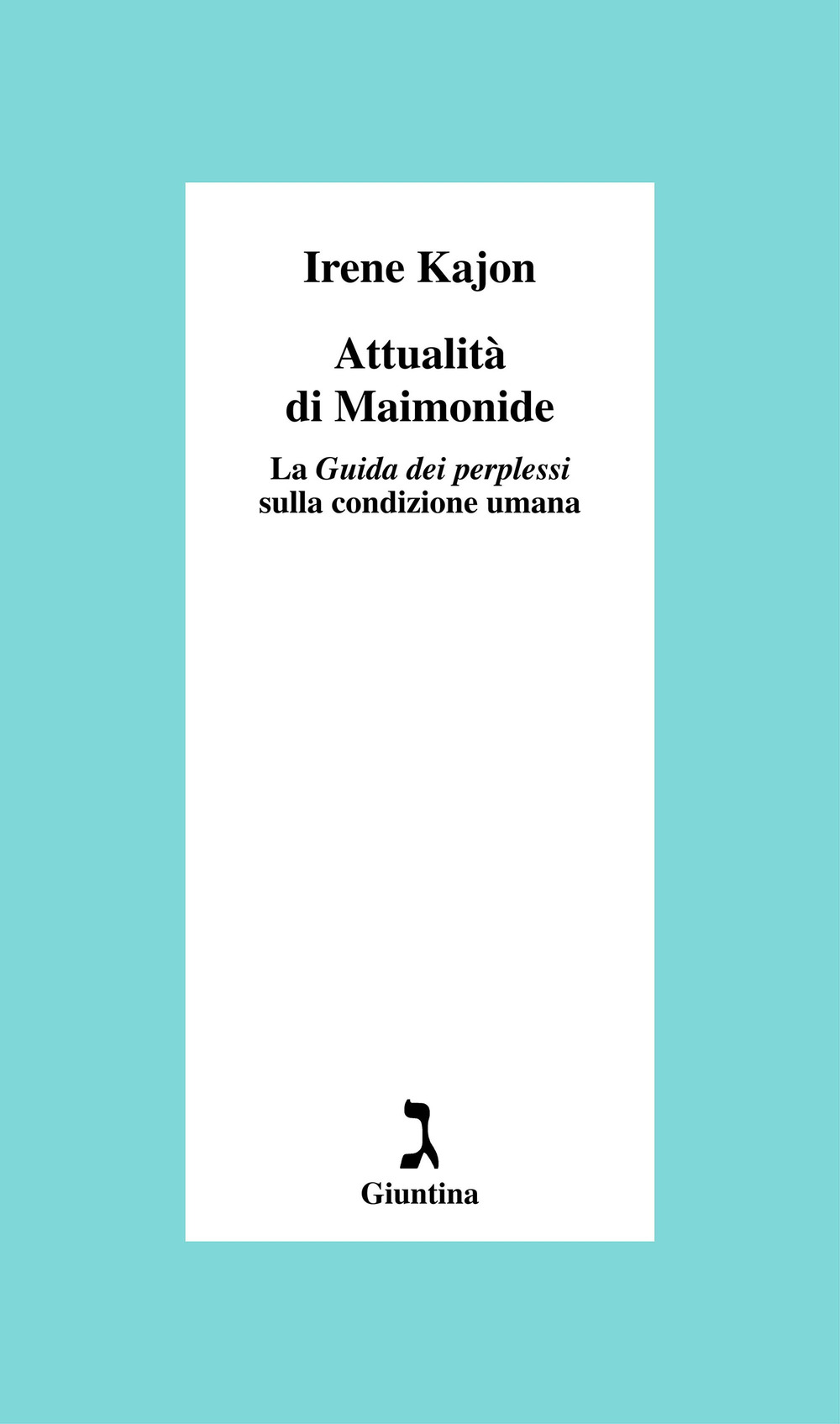 Irene Kajon

Attualità
di Maimonide

La Guida dei perplessi
sulla condizione umana

ג

Giuntina